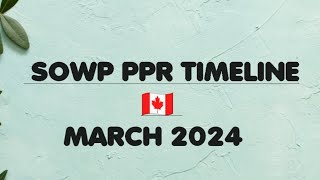 SOWP PPR TIMELINE

MARCH 2024